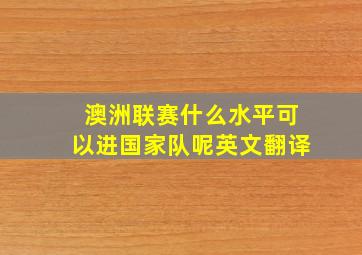 澳洲联赛什么水平可以进国家队呢英文翻译